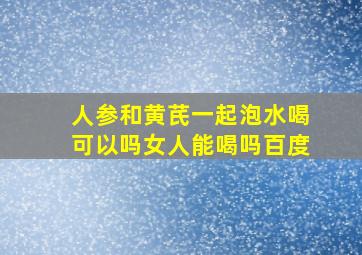 人参和黄芪一起泡水喝可以吗女人能喝吗百度